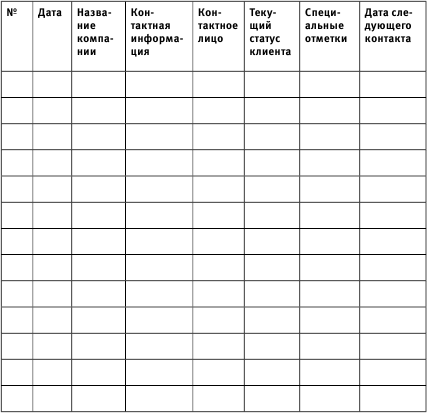 | № | Дата | Название компании | Контактная информация | Контактное лицо | Текущий статус клиента | Специальные отметки | Дата следующего контакта |
|---|---|---|---|---|---|---|---|
| | | | | | | | |
| | | | | | | | |
| | | | | | | | |
| | | | | | | | |
| | | | | | | | |
| | | | | | | | |
| | | | | | | | |
| | | | | | | | |
| | | | | | | | |
| | | | | | | | |
| | | | | | | | |
| | | | | | | | |
| | | | | | | | |